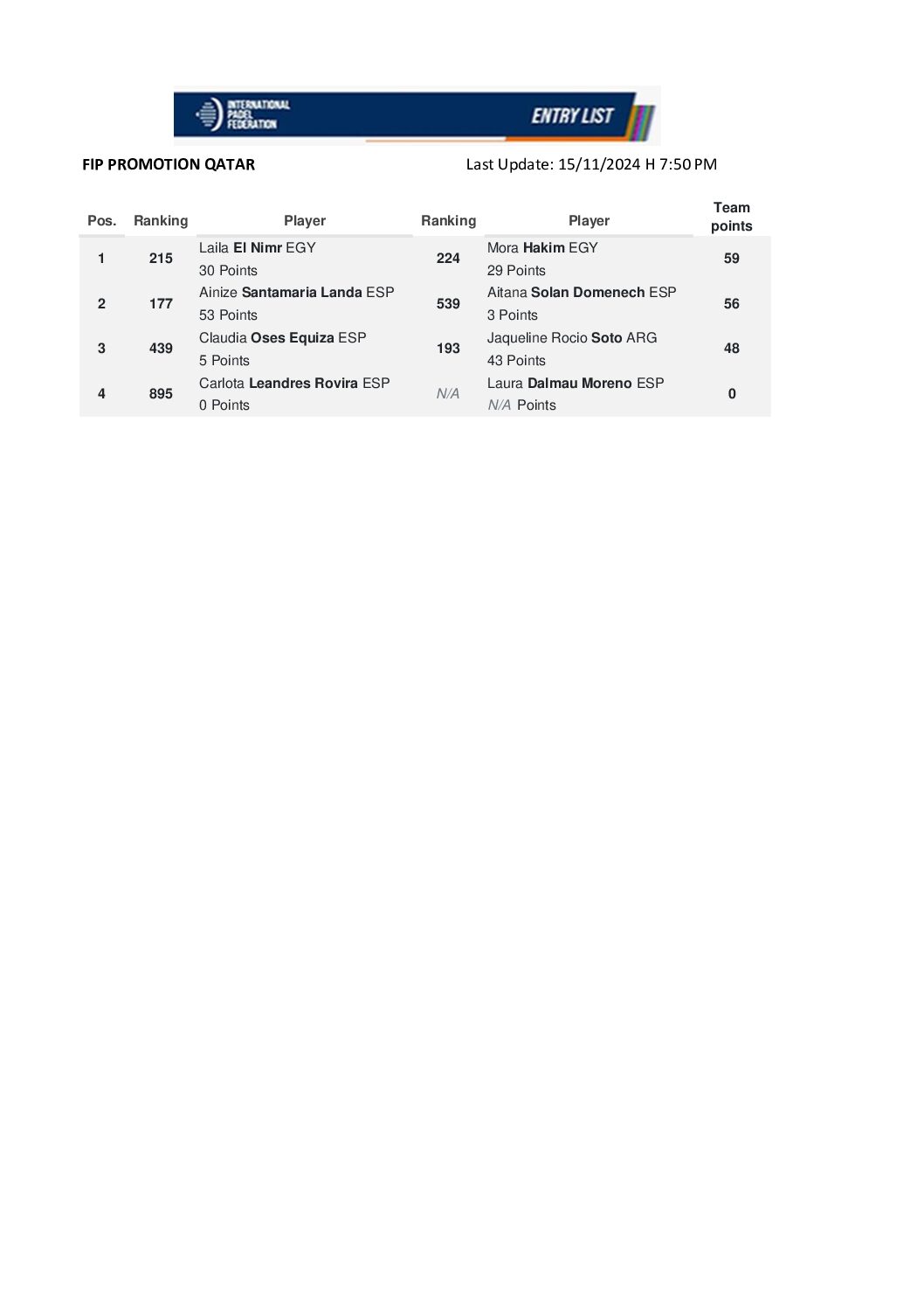 INTERNATIONAL PADEL FEDERATION

ENTRY LIST

FIP PROMOTION QATAR

Last Update: 15/11/2024 H 7:50 PM

| Pos. | Ranking | Player | Ranking | Player | Team points |
|---|---|---|---|---|---|
| 1 | 215 | Laila El Nimr EGY 30 Points | 224 | Mora Hakim EGY 29 Points | 59 |
| 2 | 177 | Ainize Santamaria Landa ESP 53 Points | 539 | Aitana Solan Domenech ESP 3 Points | 56 |
| 3 | 439 | Claudia Oses Equiza ESP 5 Points | 193 | Jaqueline Rocio Soto ARG 43 Points | 48 |
| 4 | 895 | Carlota Leandres Rovira ESP 0 Points | N/A | Laura Dalmau Moreno ESP N/A Points | 0 |